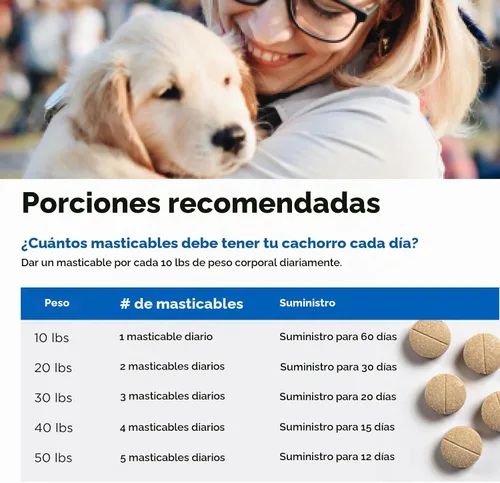 Porciones recomendadas

¿Cuántos masticables debe tener tu cachorro cada día?
Dar un masticable por cada 10 lbs de peso corporal diariamente.

| Peso | # de masticables | Suministro |
|---|---|---|
| 10 lbs | 1 masticable diario | Suministro para 60 días |
| 20 lbs | 2 masticables diarios | Suministro para 30 días |
| 30 lbs | 3 masticables diarios | Suministro para 20 días |
| 40 lbs | 4 masticables diarios | Suministro para 15 días |
| 50 lbs | 5 masticables diarios | Suministro para 12 días |